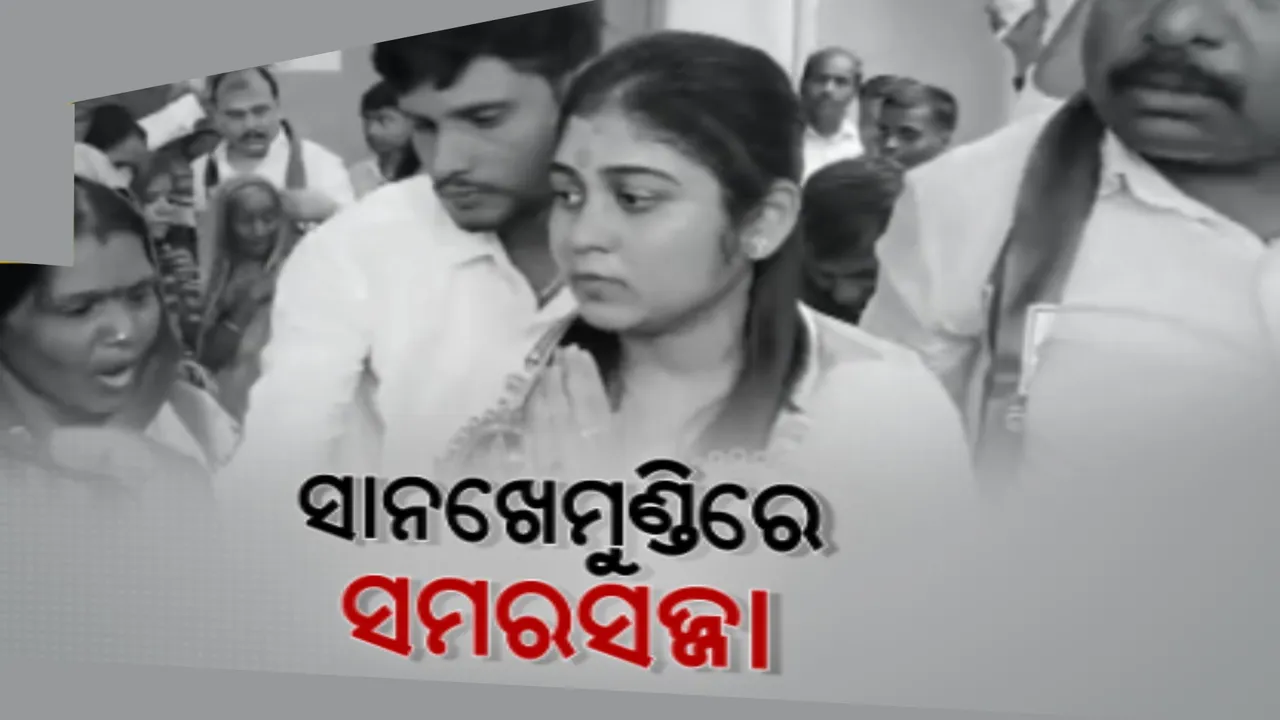 ସାନଖେମୁଣ୍ଡିରେ
ସମରସଜ୍ଜା